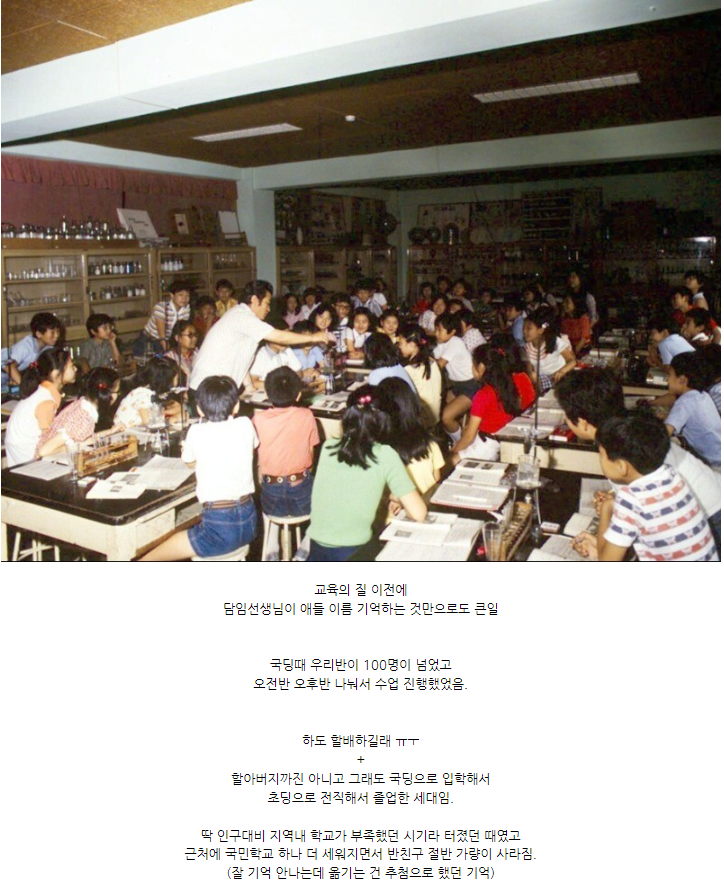 교육의 질 이전에
담임선생님이 애들 이름 기억하는 것만으로도 큰일

국딩때 우리반이 100명이 넘었고
오전반 오후반 나눠서 수업 진행했었음.

하도 할배하길래 ㅠㅜ
+
할아버지까진 아니고 그래도 국딩으로 입학해서
초딩으로 전직해서 졸업한 세대임.

딱 인구대비 지역내 학교가 부족했던 시기라 터졌던 때였고
근처에 국민학교 하나 더 세워지면서 반친구 절반 가량이 사라짐.
(잘 기억 안나는데 옮기는 건 추첨으로 했던 기억)